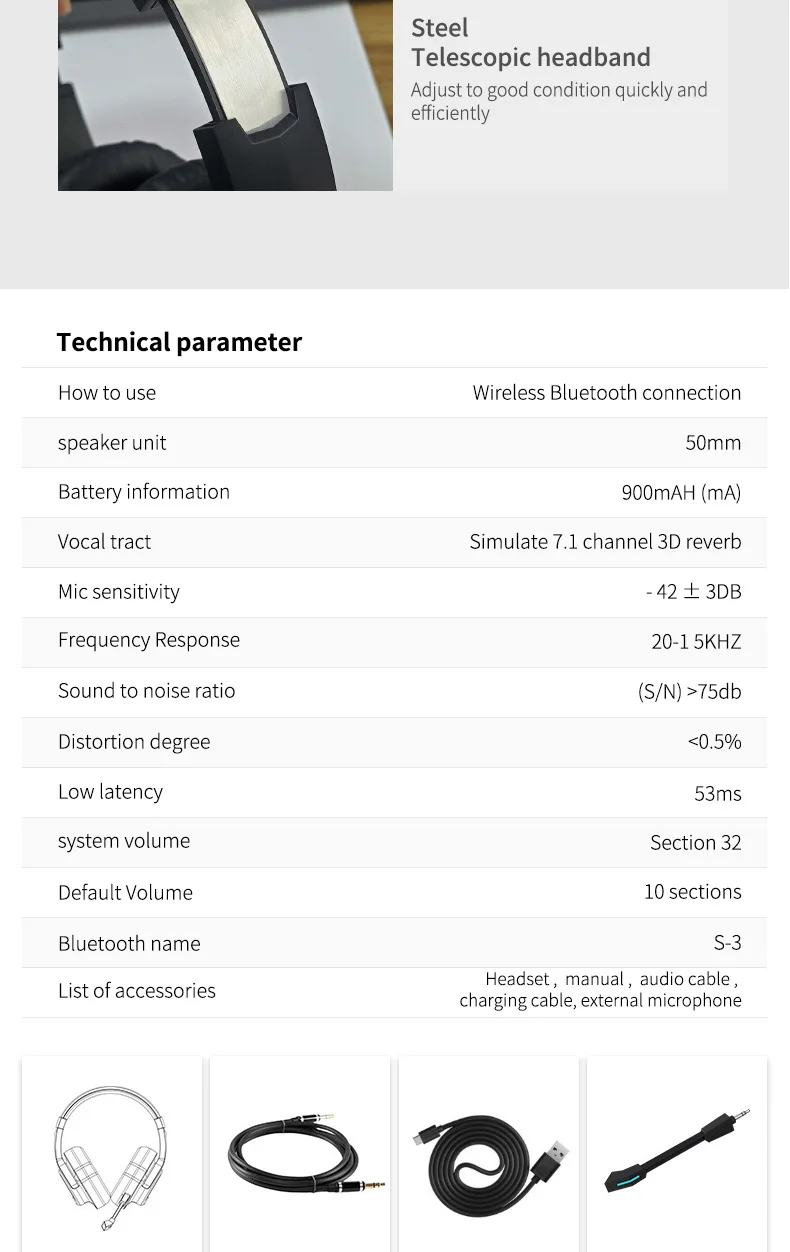 Steel
Telescopic headband
Adjust to good condition quickly and efficiently

Technical parameter

| How to use | Wireless Bluetooth connection |
|---|---|
| speaker unit | 50mm |
| Battery information | 900mAH (mA) |
| Vocal tract | Simulate 7.1 channel 3D reverb |
| Mic sensitivity | - 42 ± 3DB |
| Frequency Response | 20-1 5KHZ |
| Sound to noise ratio | (S/N) >75db |
| Distortion degree | <0.5% |
| Low latency | 53ms |
| system volume | Section 32 |
| Default Volume | 10 sections |
| Bluetooth name | S-3 |
| List of accessories | Headset , manual , audio cable , charging cable, external microphone |